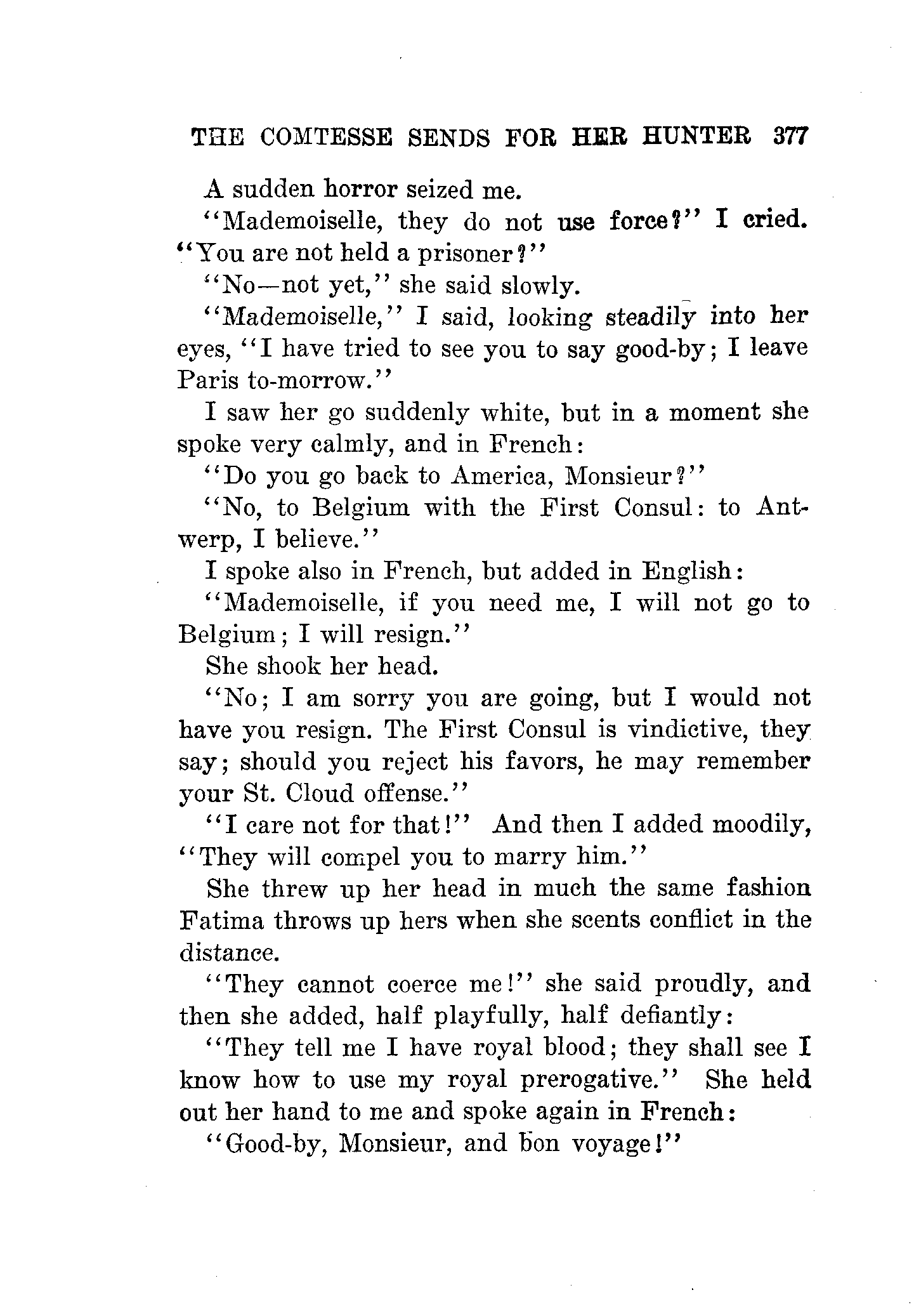 THE COMTESSE SENDS FOR HER HUNTER 377

A sudden horror seized me.

"Mademoiselle, they do not use force?" I cried. "You are not held a prisoner?"

"No—not yet," she said slowly.

"Mademoiselle," I said, looking steadily into her eyes, "I have tried to see you to say good-by; I leave Paris to-morrow."

I saw her go suddenly white, but in a moment she spoke very calmly, and in French:

"Do you go back to America, Monsieur?"

"No, to Belgium with the First Consul: to Antwerp, I believe."

I spoke also in French, but added in English:

"Mademoiselle, if you need me, I will not go to Belgium; I will resign."

She shook her head.

"No; I am sorry you are going, but I would not have you resign. The First Consul is vindictive, they say; should you reject his favors, he may remember your St. Cloud offense."

"I care not for that!" And then I added moodily, "They will compel you to marry him."

She threw up her head in much the same fashion Fatima throws up hers when she scents conflict in the distance.

"They cannot coerce me!" she said proudly, and then she added, half playfully, half defiantly:

"They tell me I have royal blood; they shall see I know how to use my royal prerogative." She held out her hand to me and spoke again in French:

"Good-by, Monsieur, and bon voyage!"